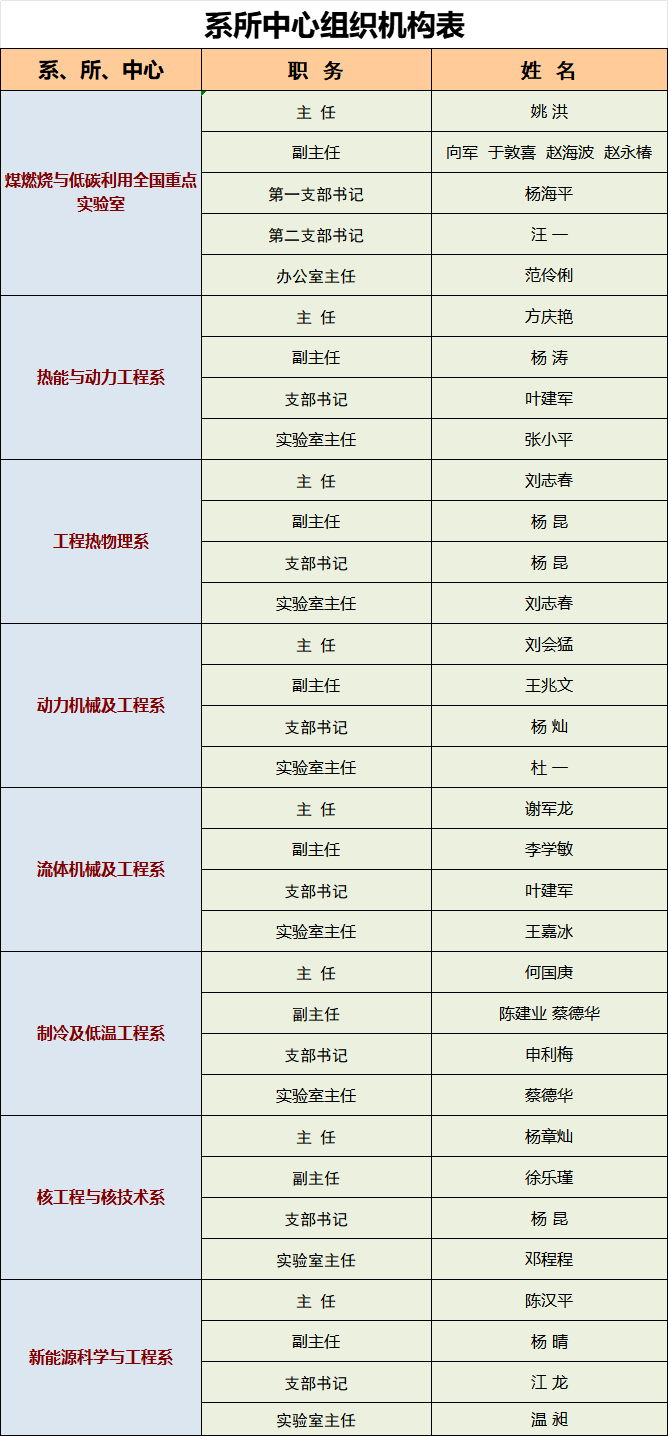 系所中心组织机构表

| 系、所、中心 | 职 务 | 姓 名 |
|---|---|---|
| 煤燃烧与低碳利用全国重点实验室 | 主 任 | 姚 洪 |
| | 副主任 | 向军 于敦喜 赵海波 赵永椿 |
| | 第一支部书记 | 杨海平 |
| | 第二支部书记 | 汪 一 |
| | 办公室主任 | 范伶俐 |
| 热能与动力工程系 | 主 任 | 方庆艳 |
| | 副主任 | 杨 涛 |
| | 支部书记 | 叶建军 |
| | 实验室主任 | 张小平 |
| 工程热物理系 | 主 任 | 刘志春 |
| | 副主任 | 杨 昆 |
| | 支部书记 | 杨 昆 |
| | 实验室主任 | 刘志春 |
| 动力机械及工程系 | 主 任 | 刘会猛 |
| | 副主任 | 王兆文 |
| | 支部书记 | 杨 灿 |
| | 实验室主任 | 杜 一 |
| 流体机械及工程系 | 主 任 | 谢军龙 |
| | 副主任 | 李学敏 |
| | 支部书记 | 叶建军 |
| | 实验室主任 | 王嘉冰 |
| 制冷及低温工程系 | 主 任 | 何国庚 |
| | 副主任 | 陈建业 蔡德华 |
| | 支部书记 | 申利梅 |
| | 实验室主任 | 蔡德华 |
| 核工程与核技术系 | 主 任 | 杨章灿 |
| | 副主任 | 徐乐瑾 |
| | 支部书记 | 杨 昆 |
| | 实验室主任 | 邓程程 |
| 新能源科学与工程系 | 主 任 | 陈汉平 |
| | 副主任 | 杨 晴 |
| | 支部书记 | 江 龙 |
| | 实验室主任 | 温 昶 |